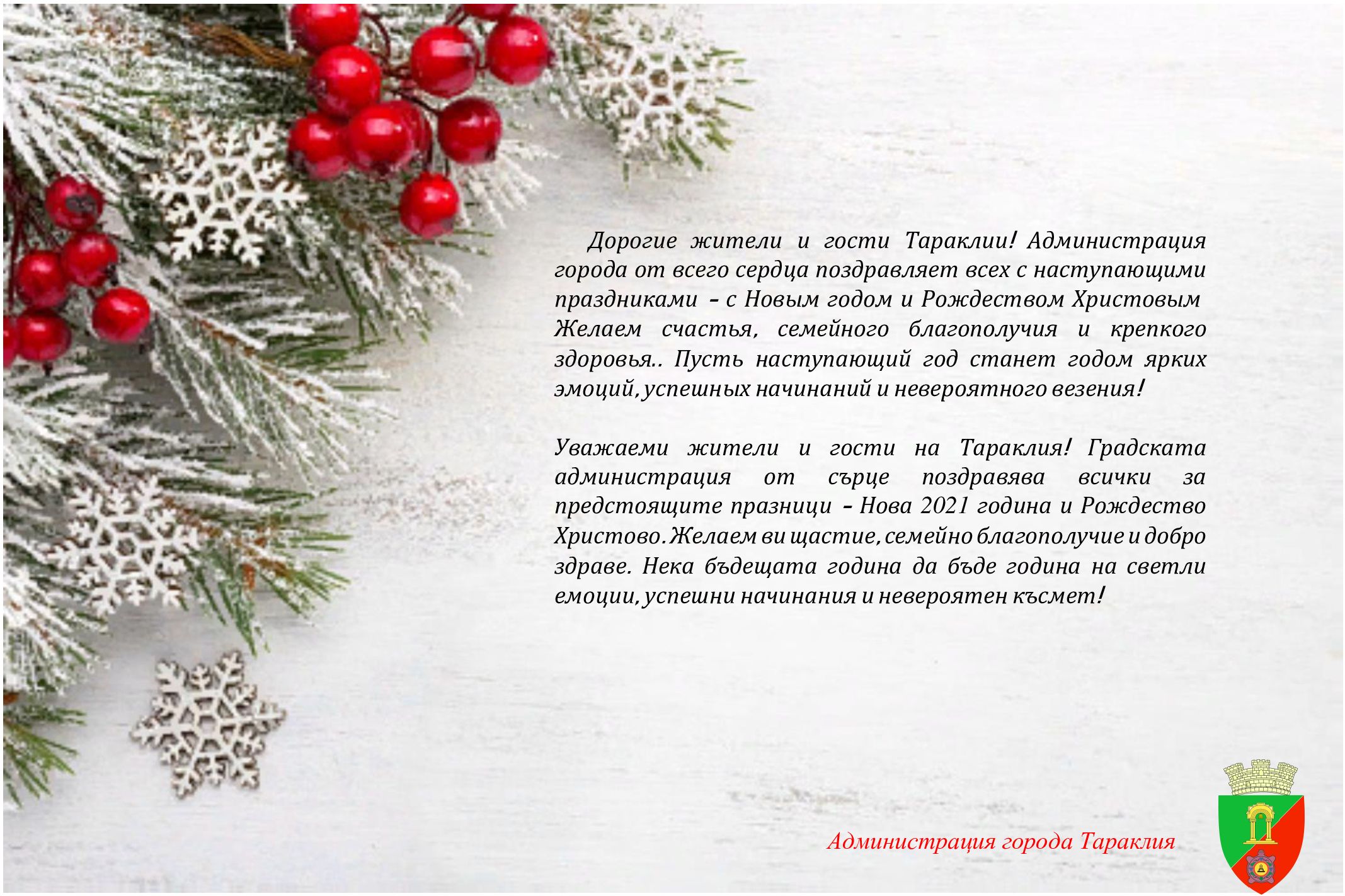 Дорогие жители и гости Тараклии! Администрация города от всего сердца поздравляет всех с наступающими праздниками – с Новым годом и Рождеством Христовым Желаем счастья, семейного благополучия и крепкого здоровья.. Пусть наступающий год станет годом ярких эмоций, успешных начинаний и невероятного везения!

Уважаеми жители и гости на Тараклия! Градската администрация от сърце поздравява всички за предстоящите празници – Нова 2021 година и Рождество Христово. Желаем ви щастие, семейно благополучие и добро здраве. Нека бъдещата година да бъде година на светли емоции, успешни начинания и невероятен късмет!

Администрация города Тараклия